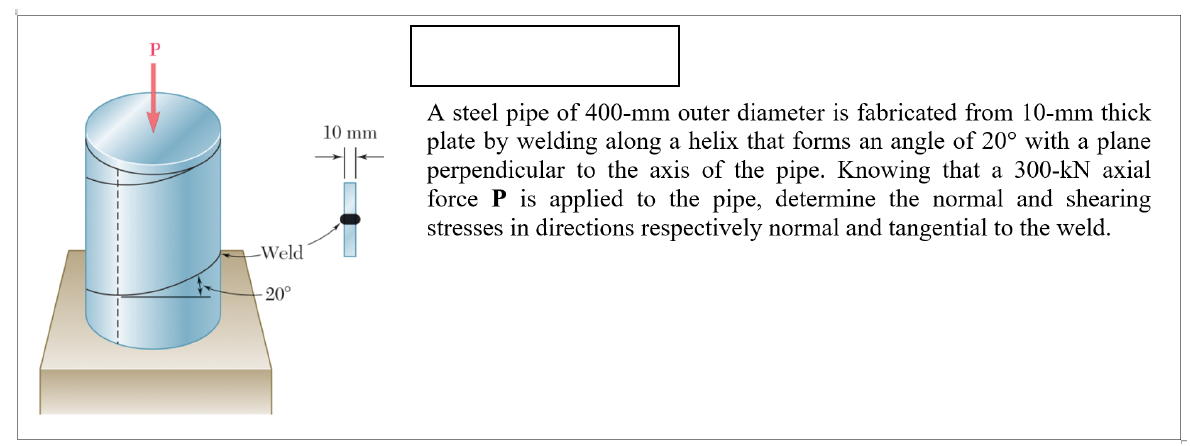 P

10 mm

Weld

20°

A steel pipe of 400-mm outer diameter is fabricated from 10-mm thick plate by welding along a helix that forms an angle of 20° with a plane perpendicular to the axis of the pipe. Knowing that a 300-kN axial force **P** is applied to the pipe, determine the normal and shearing stresses in directions respectively normal and tangential to the weld.